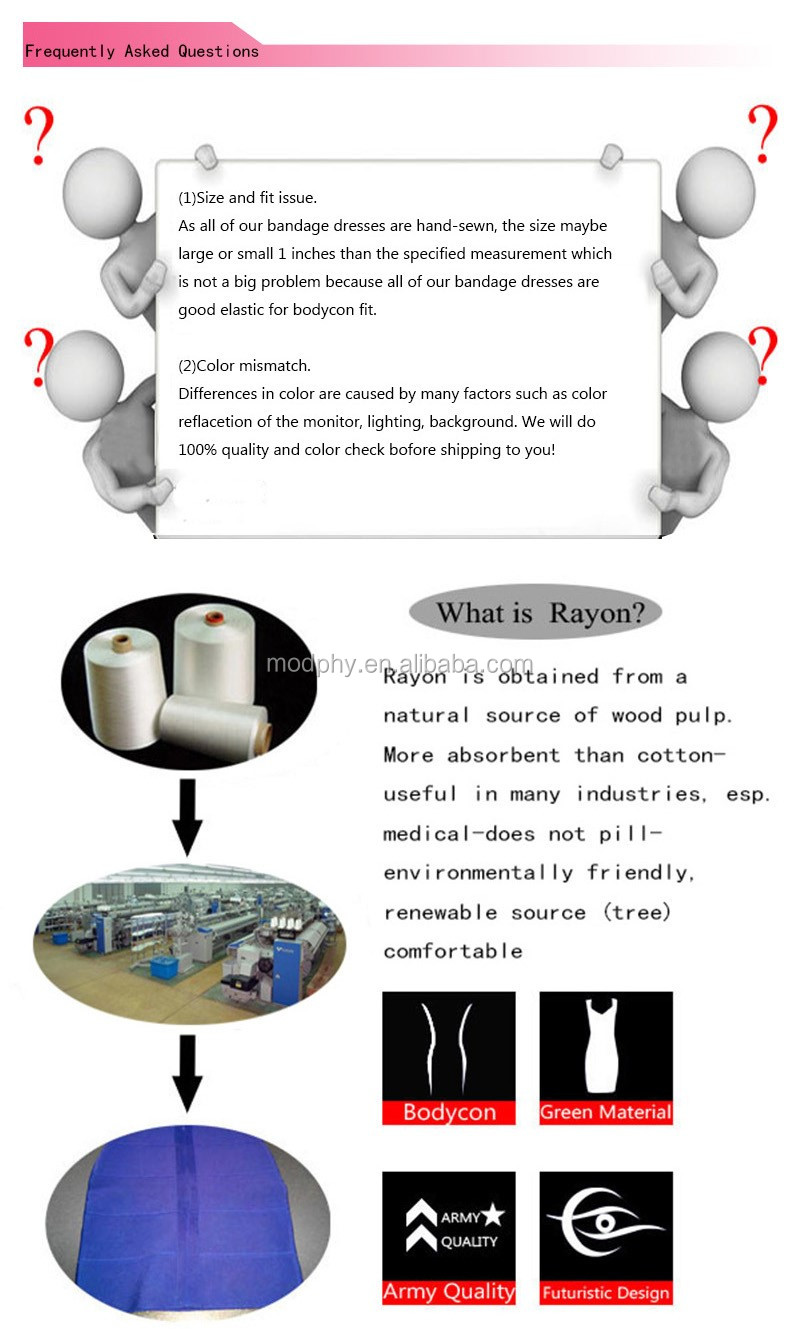 Frequently Asked Questions

?

?

?

?

(1)Size and fit issue.
As all of our bandage dresses are hand-sewn, the size maybe large or small 1 inches than the specified measurement which is not a big problem because all of our bandage dresses are good elastic for bodycon fit.

(2)Color mismatch.
Differences in color are caused by many factors such as color reflacetion of the monitor, lighting, background. We will do 100% quality and color check bofore shipping to you!

What is Rayon?

modphy.en.alibaba.com

Rayon is obtained from a natural source of wood pulp. More absorbent than cotton-useful in many industries, esp. medical-does not pill-environmentally friendly, renewable source (tree) comfortable

Bodycon

Green Material

ARMY QUALITY

Army Quality

Futuristic Design